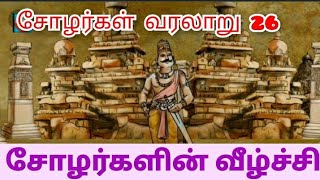 சோழர்கள் வரலாறு 26

சோழர்களின் வீழ்ச்சி